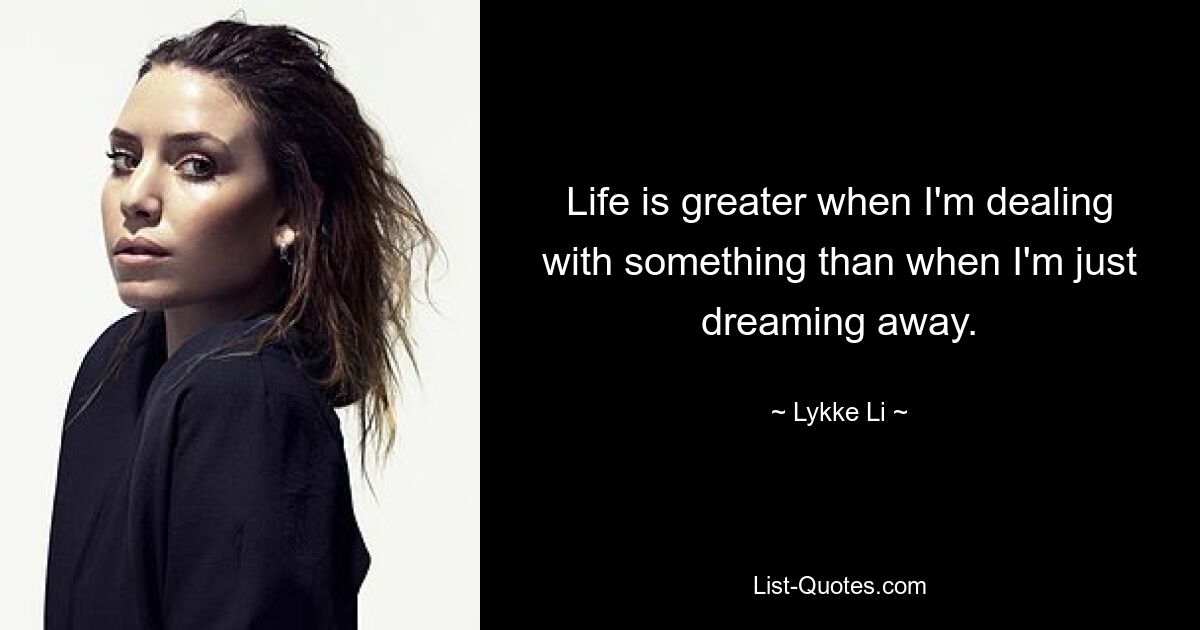 Life is greater when I'm dealing with something than when I'm just dreaming away.

~ Lykke Li ~

List-Quotes.com